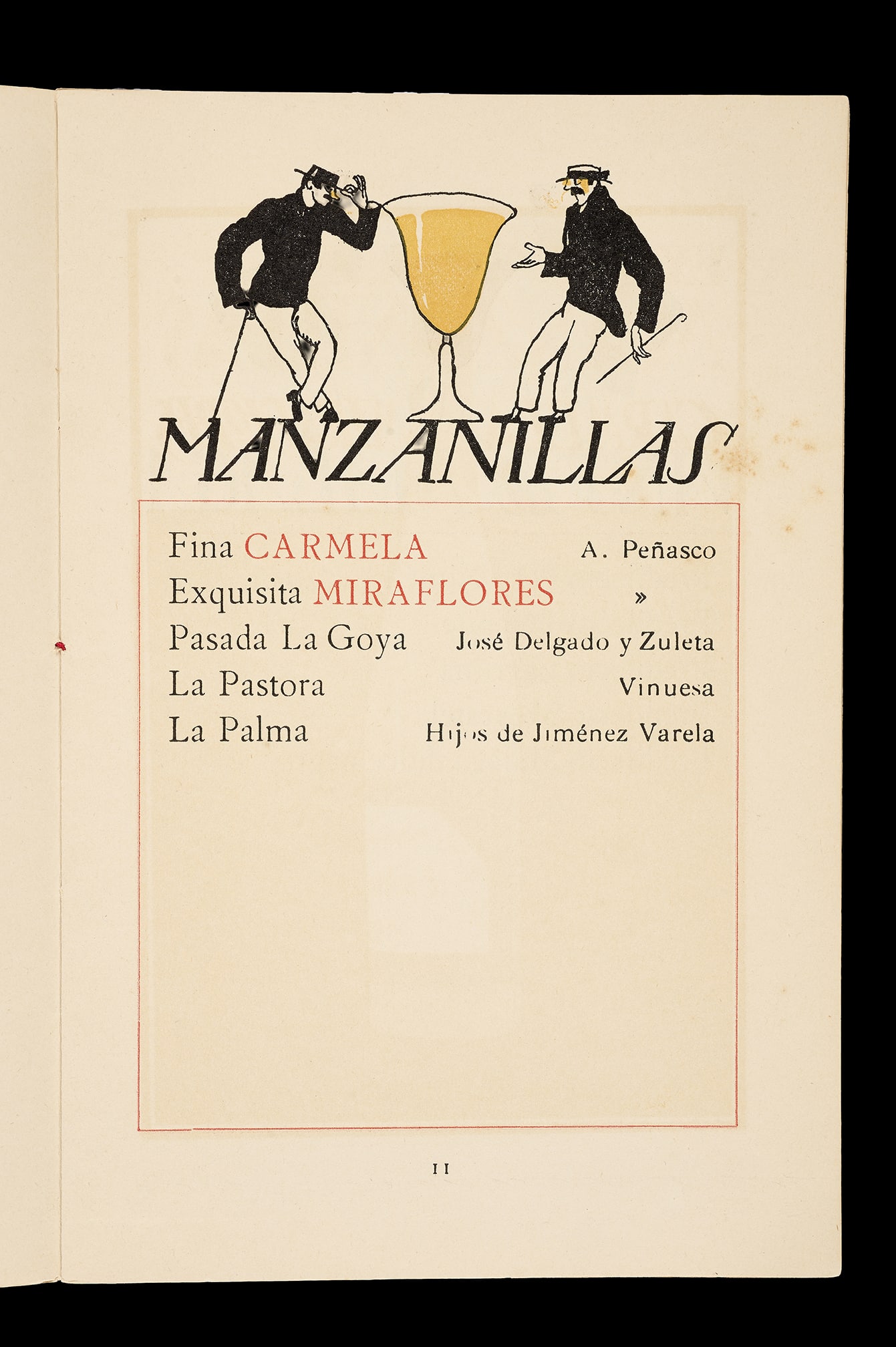 MANZANILLAS

Fina CARMELA A. Peñasco
Exquisita MIRAFLORES »
Pasada La Goya José Delgado y Zuleta
La Pastora Vinuesa
La Palma Hijos de Jiménez Varela

11